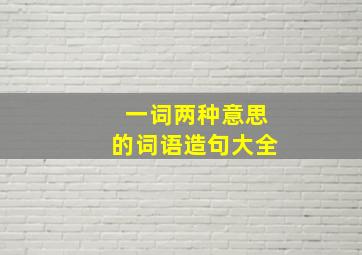 一词两种意思
的词语造句大全